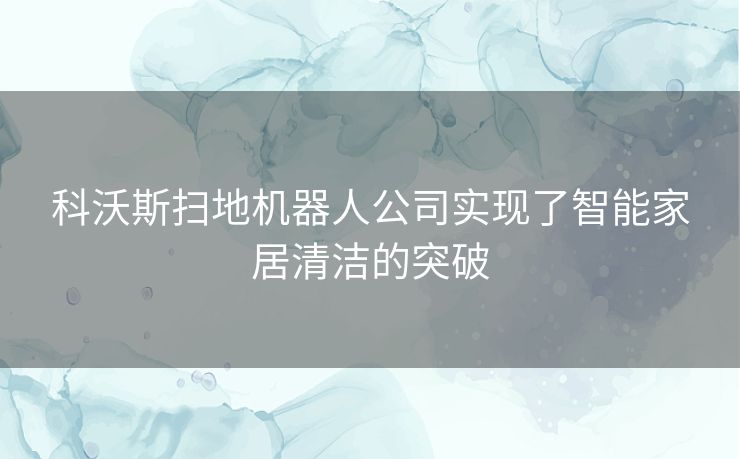 科沃斯扫地机器人公司实现了智能家居清洁的突破